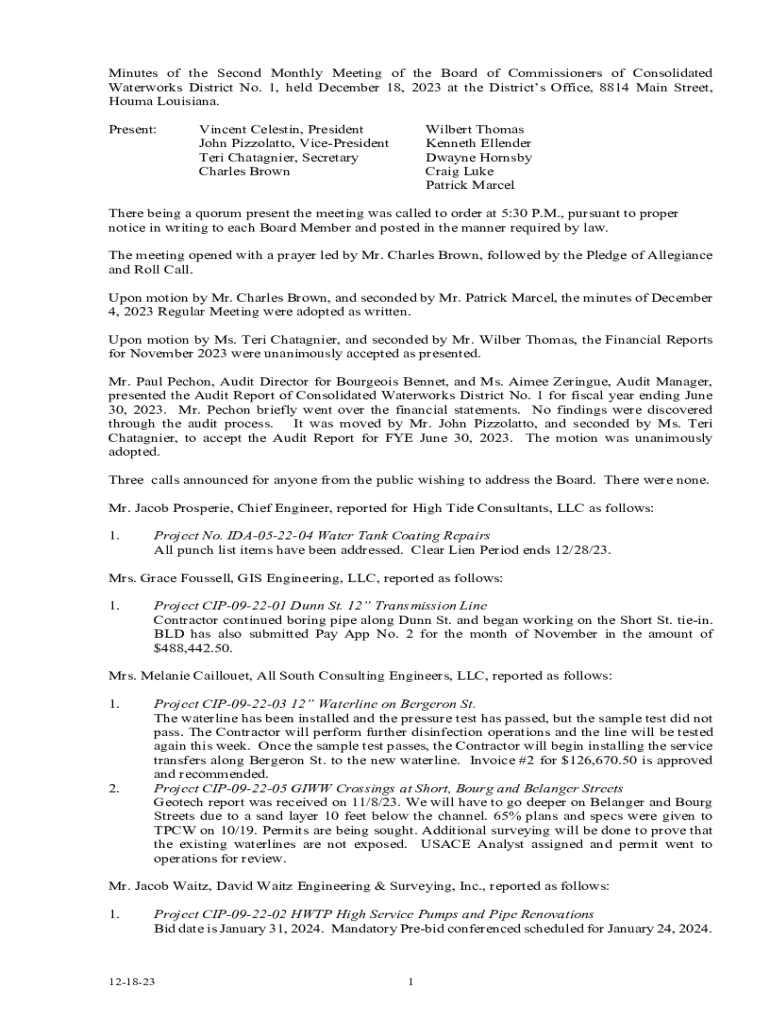 Minutes of the Second Monthly Meeting of the Board of Commissioners of Consolidated Waterworks District No. 1, held December 18, 2023 at the District's Office, 8814 Main Street, Houma Louisiana.

Present:

Vincent Celestin, President
John Pizzolatto, Vice-President
Teri Chatagnier, Secretary
Charles Brown

Wilbert Thomas
Kenneth Ellender
Dwayne Hornsby
Craig Luke
Patrick Marcel

There being a quorum present the meeting was called to order at 5:30 P.M., pursuant to proper notice in writing to each Board Member and posted in the manner required by law.

The meeting opened with a prayer led by Mr. Charles Brown, followed by the Pledge of Allegiance and Roll Call.

Upon motion by Mr. Charles Brown, and seconded by Mr. Patrick Marcel, the minutes of December 4, 2023 Regular Meeting were adopted as written.

Upon motion by Ms. Teri Chatagnier, and seconded by Mr. Wilber Thomas, the Financial Reports for November 2023 were unanimously accepted as presented.

Mr. Paul Pechon, Audit Director for Bourgeois Bennet, and Ms. Aimee Zeringue, Audit Manager, presented the Audit Report of Consolidated Waterworks District No. 1 for fiscal year ending June 30, 2023. Mr. Pechon briefly went over the financial statements. No findings were discovered through the audit process. It was moved by Mr. John Pizzolatto, and seconded by Ms. Teri Chatagnier, to accept the Audit Report for FYE June 30, 2023. The motion was unanimously adopted.

Three calls announced for anyone from the public wishing to address the Board. There were none.

Mr. Jacob Prosperie, Chief Engineer, reported for High Tide Consultants, LLC as follows:

1. Project No. IDA-05-22-04 Water Tank Coating Repairs
All punch list items have been addressed. Clear Lien Period ends 12/28/23.

Mrs. Grace Foussell, GIS Engineering, LLC, reported as follows:

1. Project CIP-09-22-01 Dunn St. 12" Transmission Line
Contractor continued boring pipe along Dunn St. and began working on the Short St. tie-in. BLD has also submitted Pay App No. 2 for the month of November in the amount of $488,442.50.

Mrs. Melanie Caillouet, All South Consulting Engineers, LLC, reported as follows:

1. Project CIP-09-22-03 12" Waterline on Bergeron St.
The waterline has been installed and the pressure test has passed, but the sample test did not pass. The Contractor will perform further disinfection operations and the line will be tested again this week. Once the sample test passes, the Contractor will begin installing the service transfers along Bergeron St. to the new waterline. Invoice #2 for $126,670.50 is approved and recommended.
2. Project CIP-09-22-05 GIWW Crossings at Short, Bourg and Belanger Streets
Geotech report was received on 11/8/23. We will have to go deeper on Belanger and Bourg Streets due to a sand layer 10 feet below the channel. 65% plans and specs were given to TPCW on 10/19. Permits are being sought. Additional surveying will be done to prove that the existing waterlines are not exposed. USACE Analyst assigned and permit went to operations for review.

Mr. Jacob Waitz, David Waitz Engineering & Surveying, Inc., reported as follows:

1. Project CIP-09-22-02 HWTP High Service Pumps and Pipe Renovations
Bid date is January 31, 2024. Mandatory Pre-bid conferenced scheduled for January 24, 2024.

12-18-23

1